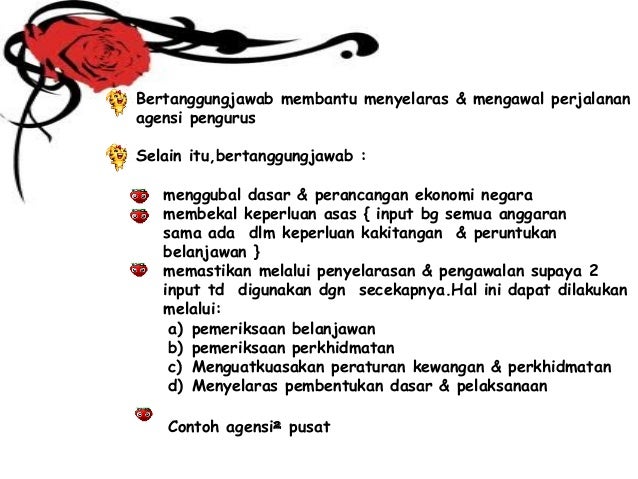 Bertanggungjawab membantu menyelaras & mengawal perjalanan agensi pengurus

Selain itu,bertanggungjawab :

menggubal dasar & perancangan ekonomi negara

membekal keperluan asas { input bg semua anggaran sama ada dlm keperluan kakitangan & peruntukan belanjawan }

memastikan melalui penyelarasan & pengawalan supaya 2 input td digunakan dgn secekapnya.Hal ini dapat dilakukan melalui:

a) pemeriksaan belanjawan
b) pemeriksaan perkhidmatan
c) Menguatkuasakan peraturan kewangan & perkhidmatan
d) Menyelaras pembentukan dasar & pelaksanaan

Contoh agensi$^2$ pusat